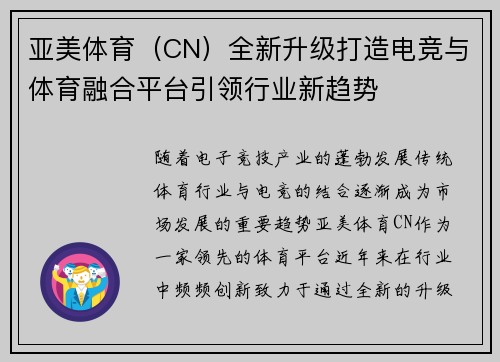 亚美体育（CN）全新升级打造电竞与体育融合平台引领行业新趋势

随着电子竞技产业的蓬勃发展传统体育行业与电竞的结合逐渐成为市场发展的重要趋势亚美体育CN作为一家领先的体育平台近年来在行业中频频创新致力于通过全新的升级